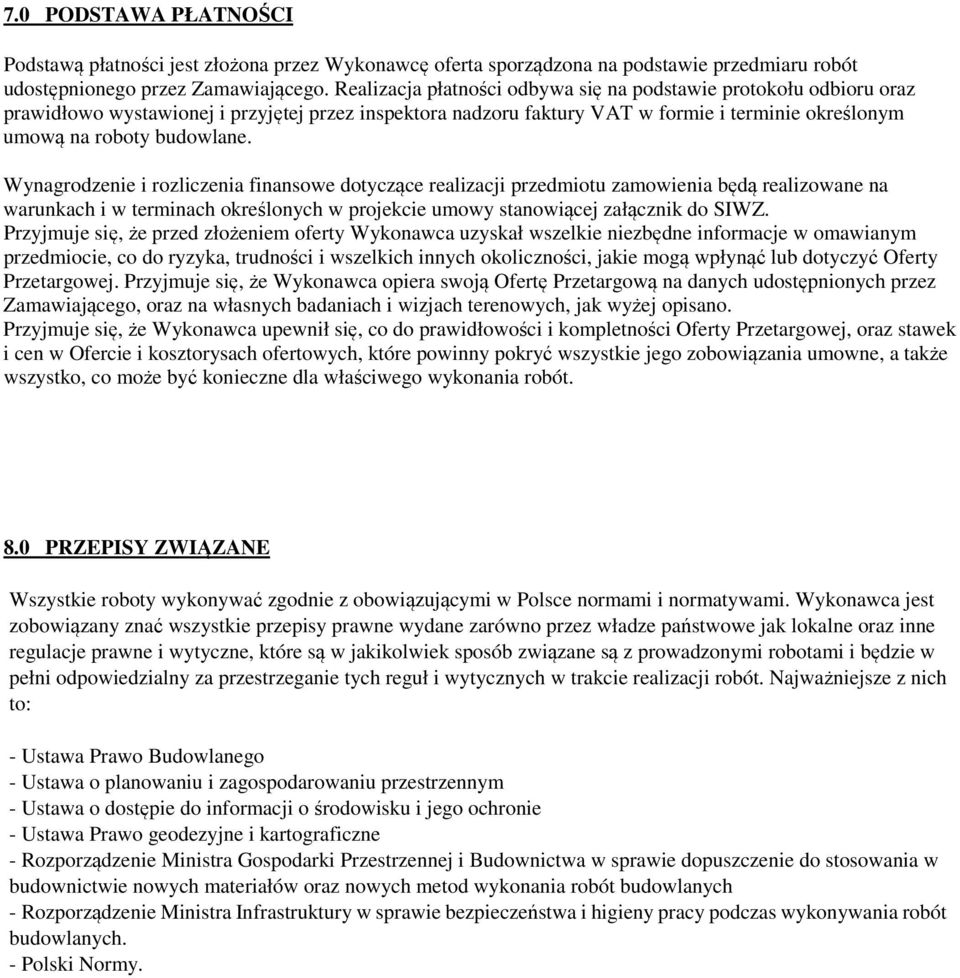 7.0 PODSTAWA PŁATNOŚCI

Podstawą płatności jest złożona przez Wykonawcę oferta sporządzona na podstawie przedmiaru robót udostępnionego przez Zamawiającego. Realizacja płatności odbywa się na podstawie protokołu odbioru oraz prawidłowo wystawionej i przyjętej przez inspektora nadzoru faktury VAT w formie i terminie określonym umową na roboty budowlane.

Wynagrodzenie i rozliczenia finansowe dotyczące realizacji przedmiotu zamowienia będą realizowane na warunkach i w terminach określonych w projekcie umowy stanowiącej załącznik do SIWZ.
Przyjmuje się, że przed złożeniem oferty Wykonawca uzyskał wszelkie niezbędne informacje w omawianym przedmiocie, co do ryzyka, trudności i wszelkich innych okoliczności, jakie mogą wpłynąć lub dotyczyć Oferty Przetargowej. Przyjmuje się, że Wykonawca opiera swoją Ofertę Przetargową na danych udostępnionych przez Zamawiającego, oraz na własnych badaniach i wizjach terenowych, jak wyżej opisano.
Przyjmuje się, że Wykonawca upewnił się, co do prawidłowości i kompletności Oferty Przetargowej, oraz stawek i cen w Ofercie i kosztorysach ofertowych, które powinny pokryć wszystkie jego zobowiązania umowne, a także wszystko, co może być konieczne dla właściwego wykonania robót.

8.0 PRZEPISY ZWIĄZANE

Wszystkie roboty wykonywać zgodnie z obowiązującymi w Polsce normami i normatywami. Wykonawca jest zobowiązany znać wszystkie przepisy prawne wydane zarówno przez władze państwowe jak lokalne oraz inne regulacje prawne i wytyczne, które są w jakikolwiek sposób związane są z prowadzonymi robotami i będzie w pełni odpowiedzialny za przestrzeganie tych reguł i wytycznych w trakcie realizacji robót. Najważniejsze z nich to:

- Ustawa Prawo Budowlanego
- Ustawa o planowaniu i zagospodarowaniu przestrzennym
- Ustawa o dostępie do informacji o środowisku i jego ochronie
- Ustawa Prawo geodezyjne i kartograficzne
- Rozporządzenie Ministra Gospodarki Przestrzennej i Budownictwa w sprawie dopuszczenie do stosowania w budownictwie nowych materiałów oraz nowych metod wykonania robót budowlanych
- Rozporządzenie Ministra Infrastruktury w sprawie bezpieczeństwa i higieny pracy podczas wykonywania robót budowlanych.
- Polski Normy.